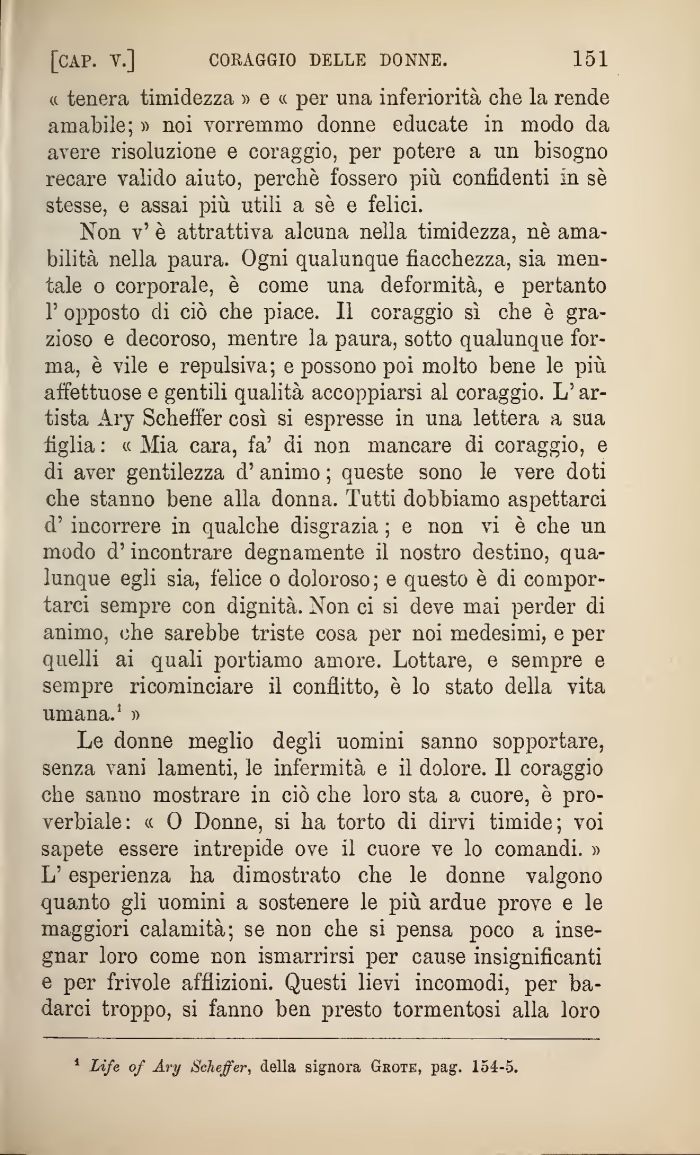 [CAP. V.] CORAGGIO DELLE DONNE. 151

« tenera timidezza » e « per una inferiorità che la rende amabile; » noi vorremmo donne educate in modo da avere risoluzione e coraggio, per potere a un bisogno recare valido aiuto, perchè fossero più confidenti in sè stesse, e assai più utili a sè e felici.

Non v' è attrattiva alcuna nella timidezza, nè amabilità nella paura. Ogni qualunque fiacchezza, sia mentale o corporale, è come una deformità, e pertanto l' opposto di ciò che piace. Il coraggio sì che è grazioso e decoroso, mentre la paura, sotto qualunque forma, è vile e repulsiva; e possono poi molto bene le più affettuose e gentili qualità accoppiarsi al coraggio. L' artista Ary Scheffer così si espresse in una lettera a sua figlia: « Mia cara, fa' di non mancare di coraggio, e di aver gentilezza d' animo; queste sono le vere doti che stanno bene alla donna. Tutti dobbiamo aspettarci d' incorrere in qualche disgrazia; e non vi è che un modo d' incontrare degnamente il nostro destino, qualunque egli sia, felice o doloroso; e questo è di comportarci sempre con dignità. Non ci si deve mai perder di animo, che sarebbe triste cosa per noi medesimi, e per quelli ai quali portiamo amore. Lottare, e sempre e sempre ricominciare il conflitto, è lo stato della vita umana.$^1$ »

Le donne meglio degli uomini sanno sopportare, senza vani lamenti, le infermità e il dolore. Il coraggio che sanno mostrare in ciò che loro sta a cuore, è proverbiale: « O Donne, si ha torto di dirvi timide; voi sapete essere intrepide ove il cuore ve lo comandi. » L' esperienza ha dimostrato che le donne valgono quanto gli uomini a sostenere le più ardue prove e le maggiori calamità; se non che si pensa poco a insegnar loro come non ismarrirsi per cause insignificanti e per frivole afflizioni. Questi lievi incomodi, per badarci troppo, si fanno ben presto tormentosi alla loro

$^1$ Life of Ary Scheffer, della signora GROTE, pag. 154-5.